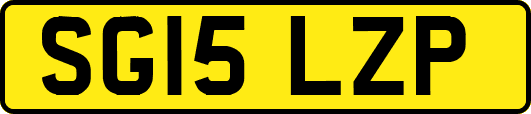 SG15 LZP